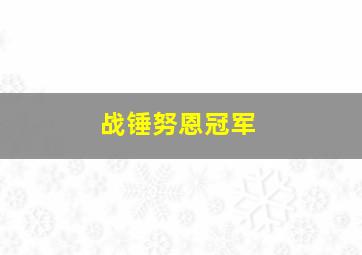 战锤努恩冠军